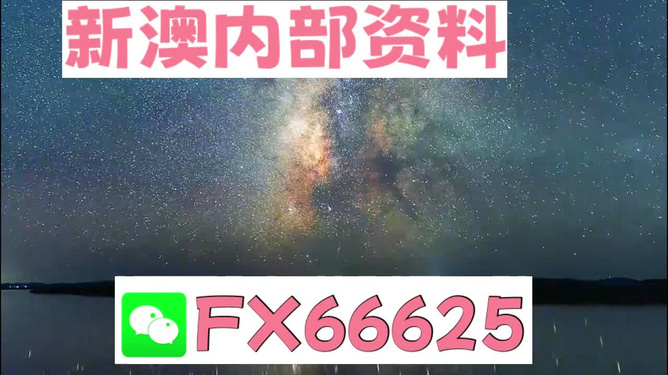 新澳内部资料

FX66625